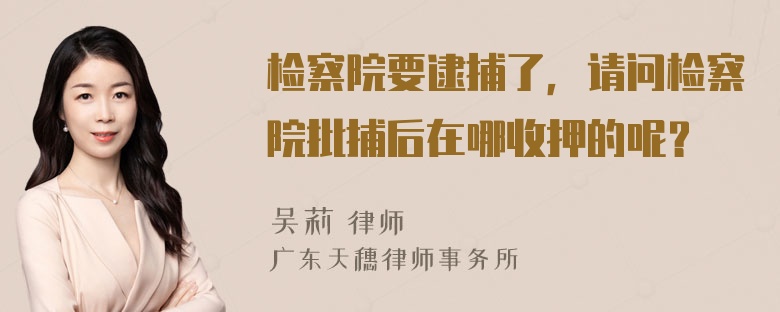 检察院要逮捕了，请问检察院批捕后在哪收押的呢？

吴莉 律师
广东天穗律师事务所